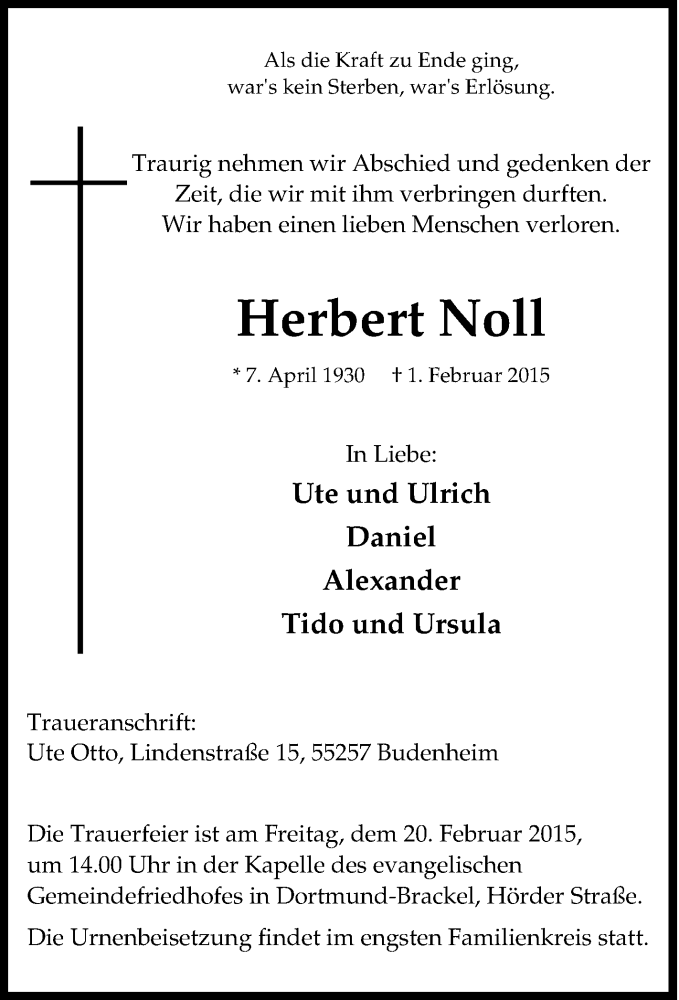 Als die Kraft zu Ende ging,
war's kein Sterben, war's Erlösung.

Traurig nehmen wir Abschied und gedenken der Zeit, die wir mit ihm verbringen durften. Wir haben einen lieben Menschen verloren.

Herbert Noll

* 7. April 1930 † 1. Februar 2015

In Liebe:
Ute und Ulrich
Daniel
Alexander
Tido und Ursula

Traueranschrift:
Ute Otto, Lindenstraße 15, 55257 Budenheim

Die Trauerfeier ist am Freitag, dem 20. Februar 2015, um 14.00 Uhr in der Kapelle des evangelischen Gemeindefriedhofes in Dortmund-Brackel, Hörder Straße.

Die Urnenbeisetzung findet im engsten Familienkreis statt.